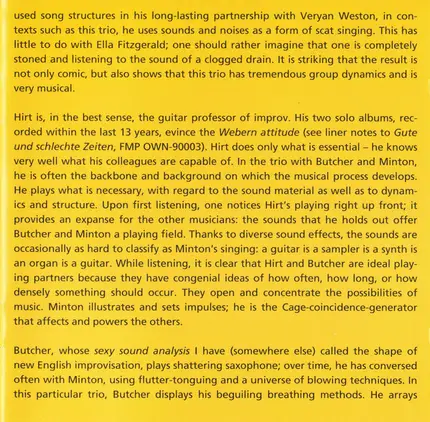 used song structures in his long-lasting partnership with Veryan Weston, in contexts such as this trio, he uses sounds and noises as a form of scat singing. This has little to do with Ella Fitzgerald; one should rather imagine that one is completely stoned and listening to the sound of a clogged drain. It is striking that the result is not only comic, but also shows that this trio has tremendous group dynamics and is very musical.

Hirt is, in the best sense, the guitar professor of improv. His two solo albums, recorded within the last 13 years, evince the Webern attitude (see liner notes to Gute und schlechte Zeiten, FMP OWN-90003). Hirt does only what is essential – he knows very well what his colleagues are capable of. In the trio with Butcher and Minton, he is often the backbone and background on which the musical process develops. He plays what is necessary, with regard to the sound material as well as to dynamics and structure. Upon first listening, one notices Hirt's playing right up front; it provides an expanse for the other musicians: the sounds that he holds out offer Butcher and Minton a playing field. Thanks to diverse sound effects, the sounds are occasionally as hard to classify as Minton's singing: a guitar is a sampler is a synth is an organ is a guitar. While listening, it is clear that Hirt and Butcher are ideal playing partners because they have congenial ideas of how often, how long, or how densely something should occur. They open and concentrate the possibilities of music. Minton illustrates and sets impulses; he is the Cage-coincidence-generator that affects and powers the others.

Butcher, whose sexy sound analysis I have (somewhere else) called the shape of new English improvisation, plays shattering saxophone; over time, he has conversed often with Minton, using flutter-tonguing and a universe of blowing techniques. In this particular trio, Butcher displays his beguiling breathing methods. He arrays